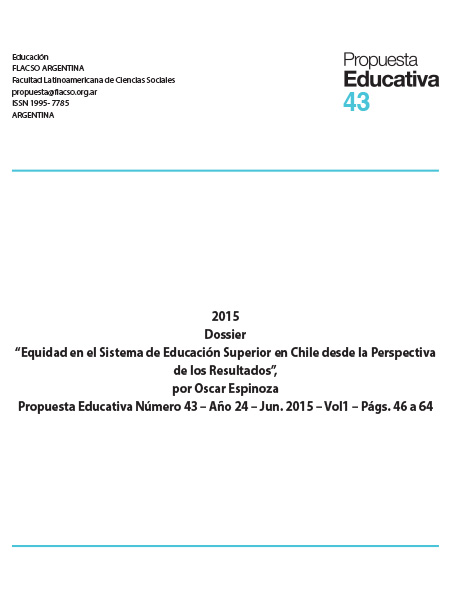 Educación
FLACSO ARGENTINA
Facultad Latinoamericana de Ciencias Sociales
propuesta@flacso.org.ar
ISSN 1995- 7785
ARGENTINA

Propuesta
Educativa
43

2015
Dossier
“Equidad en el Sistema de Educación Superior en Chile desde la Perspectiva de los Resultados”,
por Oscar Espinoza
Propuesta Educativa Número 43 – Año 24 – Jun. 2015 – Vol1 – Págs. 46 a 64